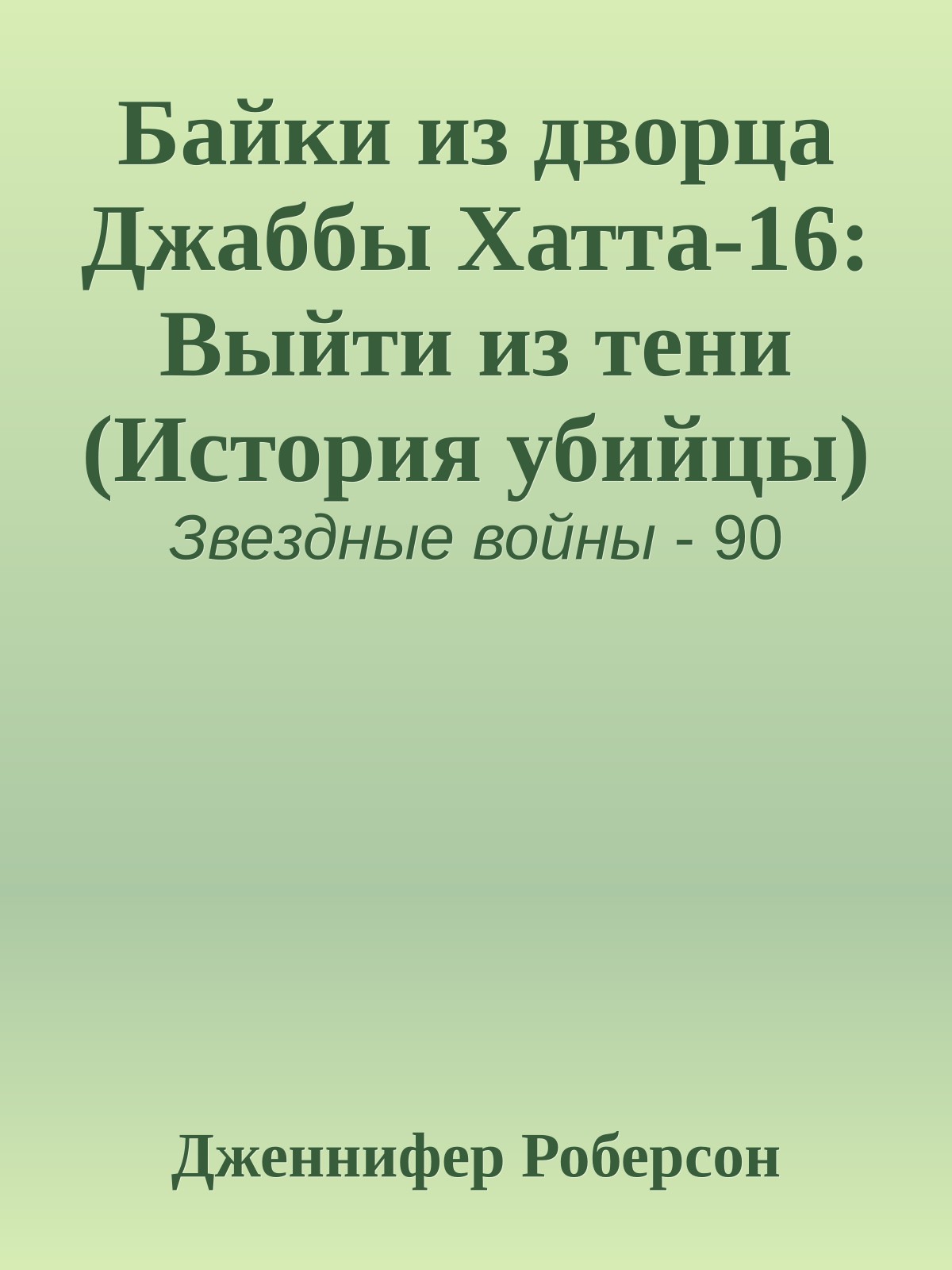 Байки из дворца Джаббы Хатта-16: Выйти из тени (История убийцы)

Звездные войны - 90

Дженнифер Роберсон